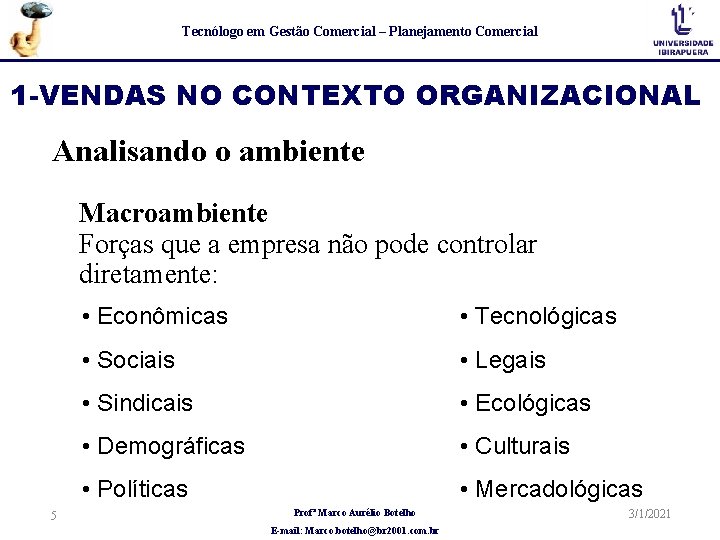 Tecnólogo em Gestão Comercial – Planejamento Comercial

UNIVERSIDADE IBIRAPUERA

1-VENDAS NO CONTEXTO ORGANIZACIONAL

Analisando o ambiente

Macroambiente
Forças que a empresa não pode controlar diretamente:

• Econômicas
• Sociais
• Sindicais
• Demográficas
• Políticas

• Tecnológicas
• Legais
• Ecológicas
• Culturais
• Mercadológicas

5

Profº Marco Aurélio Botelho
E-mail: Marco.botelho@br2001.com.br

3/1/2021